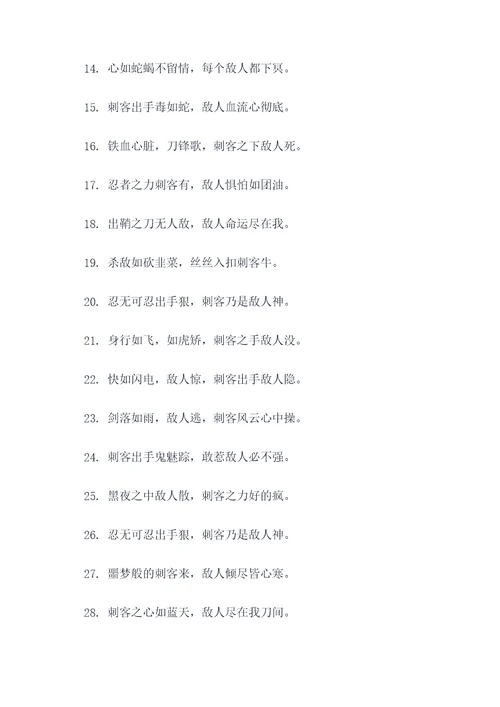 14. 心如蛇蝎不留情，每个敌人都下冥。

15. 刺客出手毒如蛇，敌人血流心彻底。

16. 铁血心脏，刀锋歌，刺客之下敌人死。

17. 忍者之力刺客有，敌人惧怕如团油。

18. 出鞘之刀无人敌，敌人命运尽在我。

19. 杀敌如砍韭菜，丝丝入扣刺客牛。

20. 忍无可忍出手狠，刺客乃是敌人神。

21. 身行如飞，如虎娇，刺客之手敌人没。

22. 快如闪电，敌人惊，刺客出手敌人隐。

23. 剑落如雨，敌人逃，刺客风云心中操。

24. 刺客出手鬼魅踪，敢惹敌人必不强。

25. 黑夜之中敌人散，刺客之力好的疯。

26. 忍无可忍出手狠，刺客乃是敌人神。

27. 噩梦般的刺客来，敌人倾尽皆心寒。

28. 刺客之心如蓝天，敌人尽在我刀间。